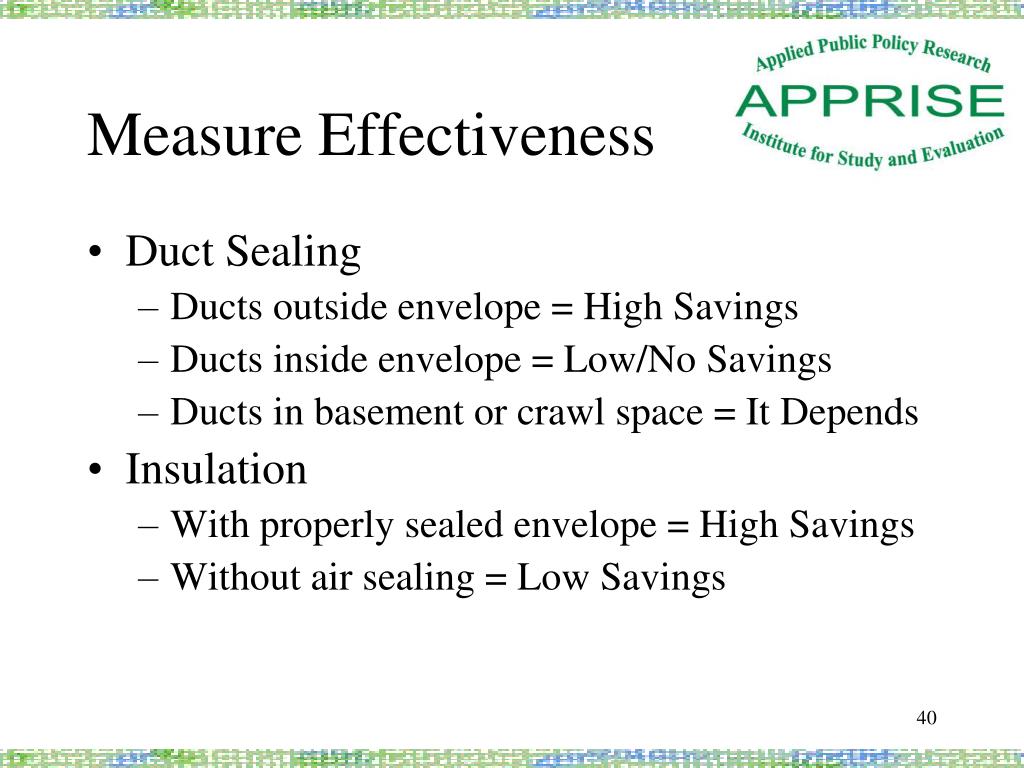 Applied Public Policy Research
APPRISE
Institute for Study and Evaluation

Measure Effectiveness

• Duct Sealing
– Ducts outside envelope = High Savings
– Ducts inside envelope = Low/No Savings
– Ducts in basement or crawl space = It Depends
• Insulation
– With properly sealed envelope = High Savings
– Without air sealing = Low Savings

40